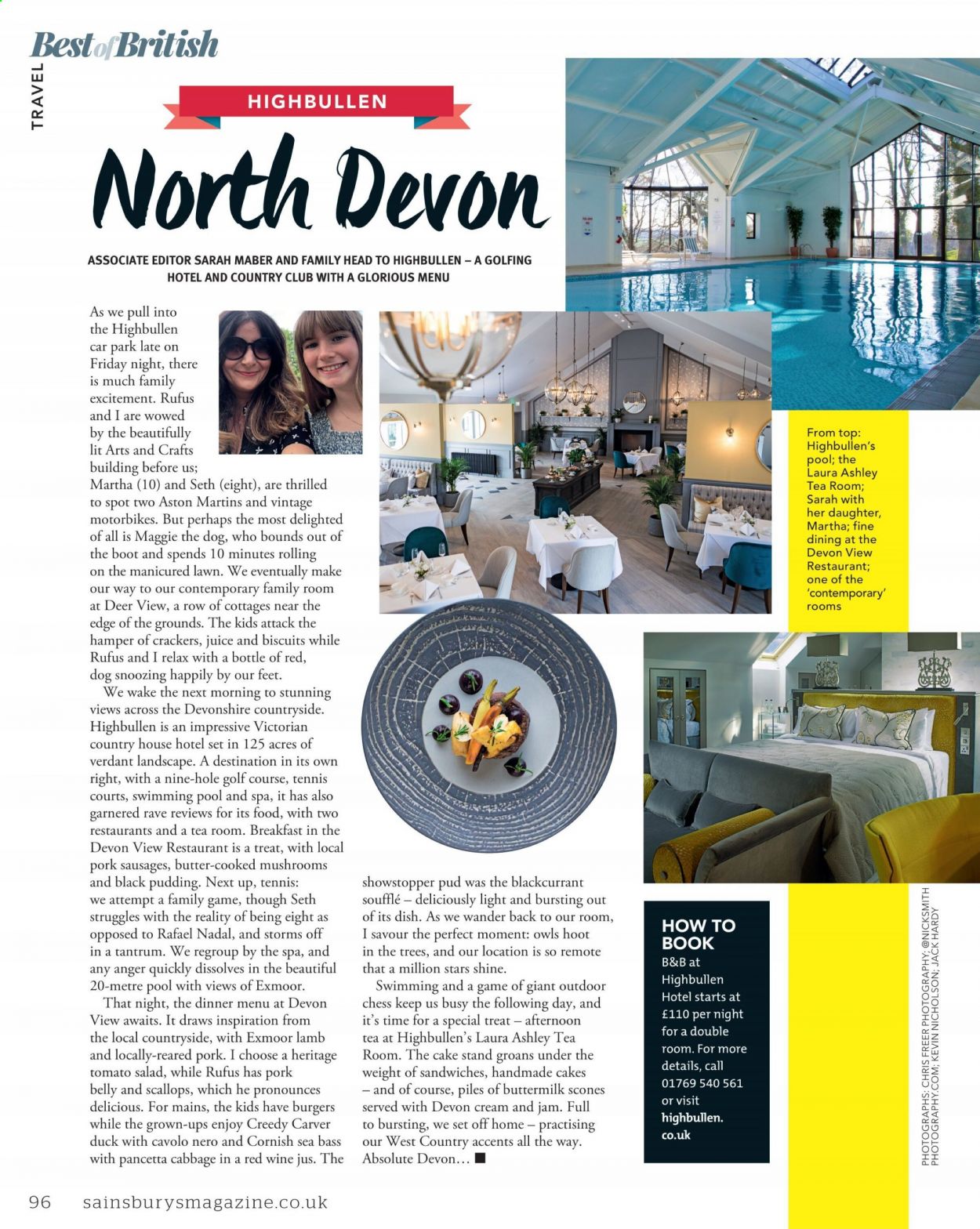 Best of British

TRAVEL

HIGHBULLEN

North Devon

ASSOCIATE EDITOR SARAH MABER AND FAMILY HEAD TO HIGHBULLEN – A GOLFING HOTEL AND COUNTRY CLUB WITH A GLORIOUS MENU

As we pull into the Highbullen car park late on Friday night, there is much family excitement. Rufus and I are wowed by the beautifully lit Arts and Crafts building before us; Martha (10) and Seth (eight), are thrilled to spot two Aston Martins and vintage motorbikes. But perhaps the most delighted of all is Maggie the dog, who bounds out of the boot and spends 10 minutes rolling on the manicured lawn. We eventually make our way to our contemporary family room at Deer View, a row of cottages near the edge of the grounds. The kids attack the hamper of crackers, juice and biscuits while Rufus and I relax with a bottle of red, dog snoozing happily by our feet.

We wake the next morning to stunning views across the Devonshire countryside. Highbullen is an impressive Victorian country house hotel set in 125 acres of verdant landscape. A destination in its own right, with a nine-hole golf course, tennis courts, swimming pool and spa, it has also garnered rave reviews for its food, with two restaurants and a tea room. Breakfast in the Devon View Restaurant is a treat, with local pork sausages, butter-cooked mushrooms and black pudding. Next up, tennis: we attempt a family game, though Seth struggles with the reality of being eight as opposed to Rafael Nadal, and storms off in a tantrum. We regroup by the spa, and any anger quickly dissolves in the beautiful 20-metre pool with views of Exmoor.

That night, the dinner menu at Devon View awaits. It draws inspiration from the local countryside, with Exmoor lamb and locally-reared pork. I choose a heritage tomato salad, while Rufus has pork belly and scallops, which he pronounces delicious. For mains, the kids have burgers while the grown-ups enjoy Creedy Carver duck with cavolo nero and Cornish sea bass with pancetta cabbage in a red wine jus. The showstopper pud was the blackcurrant soufflé – deliciously light and bursting out of its dish. As we wander back to our room, I savour the perfect moment: owls hoot in the trees, and our location is so remote that a million stars shine.

Swimming and a game of giant outdoor chess keep us busy the following day, and it's time for a special treat – afternoon tea at Highbullen's Laura Ashley Tea Room. The cake stand groans under the weight of sandwiches, handmade cakes – and of course, piles of buttermilk scones served with Devon cream and jam. Full to bursting, we set off home – practising our West Country accents all the way. Absolute Devon… ■

From top: Highbullen's pool; the Laura Ashley Tea Room; Sarah with her daughter, Martha; fine dining at the Devon View Restaurant; one of the 'contemporary' rooms

HOW TO BOOK
B&B at Highbullen Hotel starts at £110 per night for a double room. For more details, call 01769 540 561 or visit highbullen.co.uk

PHOTOGRAPHS: CHRIS FREER PHOTOGRAPHY; @NICKSMITH PHOTOGRAPHY.COM; KEVIN NICHOLSON; JACK HARDY

96 sainsburysmagazine.co.uk